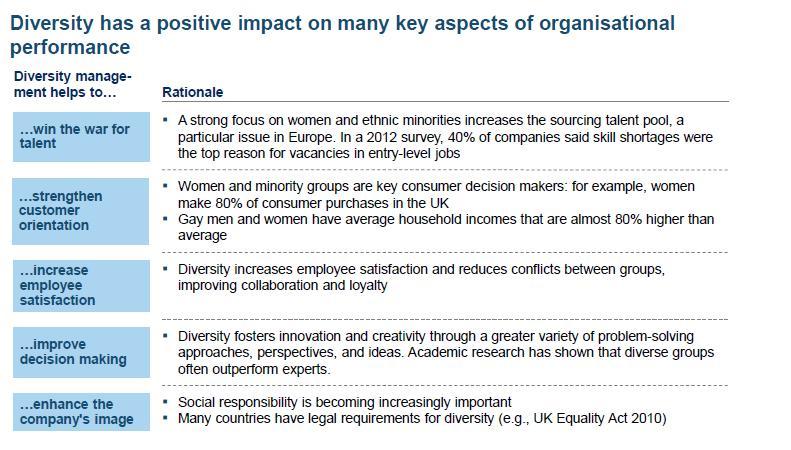 Diversity has a positive impact on many key aspects of organisational performance

| Diversity management helps to… | Rationale |
|---|---|
| …win the war for talent | ▪ A strong focus on women and ethnic minorities increases the sourcing talent pool, a particular issue in Europe. In a 2012 survey, 40% of companies said skill shortages were the top reason for vacancies in entry-level jobs |
| …strengthen customer orientation | ▪ Women and minority groups are key consumer decision makers: for example, women make 80% of consumer purchases in the UK ▪ Gay men and women have average household incomes that are almost 80% higher than average |
| …increase employee satisfaction | ▪ Diversity increases employee satisfaction and reduces conflicts between groups, improving collaboration and loyalty |
| …improve decision making | ▪ Diversity fosters innovation and creativity through a greater variety of problem-solving approaches, perspectives, and ideas. Academic research has shown that diverse groups often outperform experts. |
| …enhance the company's image | ▪ Social responsibility is becoming increasingly important ▪ Many countries have legal requirements for diversity (e.g., UK Equality Act 2010) |